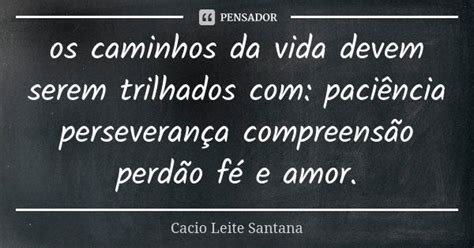 PENSADOR

os caminhos da vida devem serem trilhados com: paciência perseverança compreensão perdão fé e amor.

Cacio Leite Santana